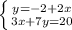 $\begin{cases} y=-2+2x \\ 3x+7y=20 \end{cases}$